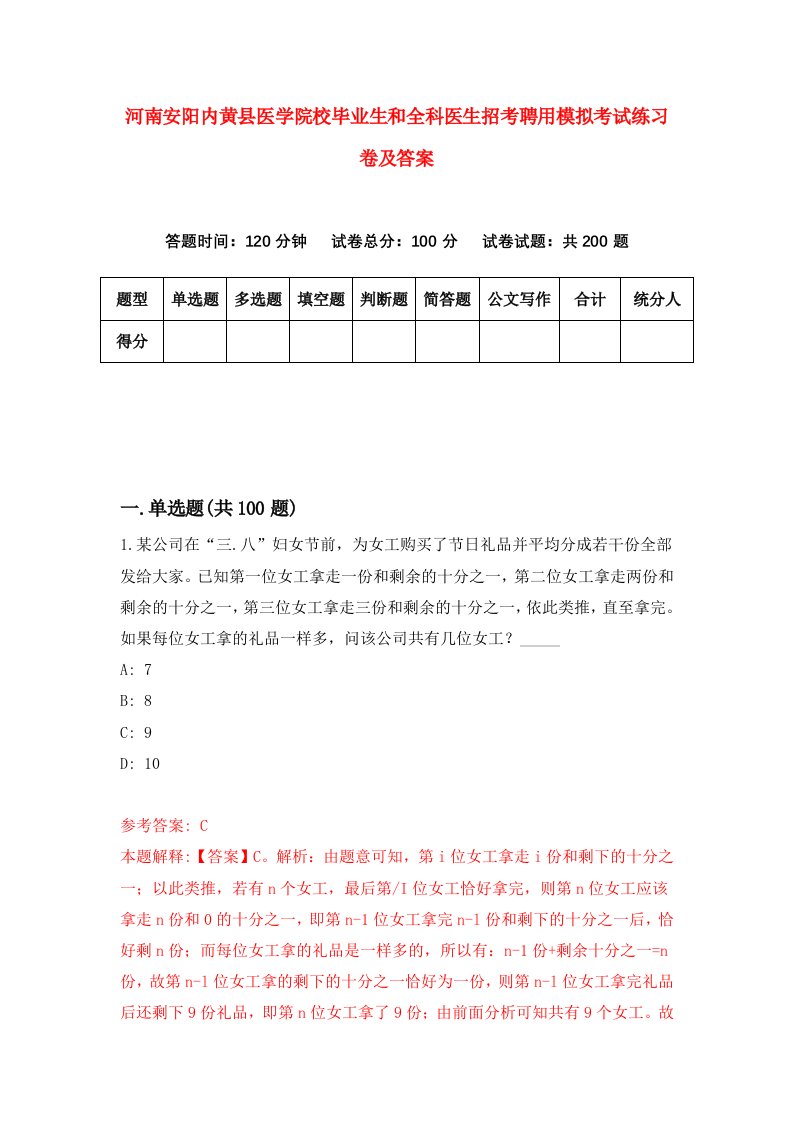 河南安阳内黄县医学院校毕业生和全科医生招考聘用模拟考试练习卷及答案

答题时间：120 分钟　　试卷总分：100 分　　试卷试题：共 200 题

| 题型 | 单选题 | 多选题 | 填空题 | 判断题 | 简答题 | 公文写作 | 合计 | 统分人 |
|---|---|---|---|---|---|---|---|---|
| 得分 |  |  |  |  |  |  |  |  |

一.单选题(共 100 题)

1.某公司在“三.八”妇女节前，为女工购买了节日礼品并平均分成若干份全部发给大家。已知第一位女工拿走一份和剩余的十分之一，第二位女工拿走两份和剩余的十分之一，第三位女工拿走三份和剩余的十分之一，依此类推，直至拿完。如果每位女工拿的礼品一样多，问该公司共有几位女工？_____

A: 7

B: 8

C: 9

D: 10

参考答案: C

本题解释:【答案】C。解析：由题意可知，第 i 位女工拿走 i 份和剩下的十分之一；以此类推，若有 n 个女工，最后第/I 位女工恰好拿完，则第 n 位女工应该拿走 n 份和 0 的十分之一，即第 n-1 位女工拿完 n-1 份和剩下的十分之一后，恰好剩 n 份；而每位女工拿的礼品是一样多的，所以有：n-1 份+剩余十分之一=n 份，故第 n-1 位女工拿的剩下的十分之一恰好为一份，则第 n-1 位女工拿完礼品后还剩下 9 份礼品，即第 n 位女工拿了 9 份；由前面分析可知共有 9 个女工。故